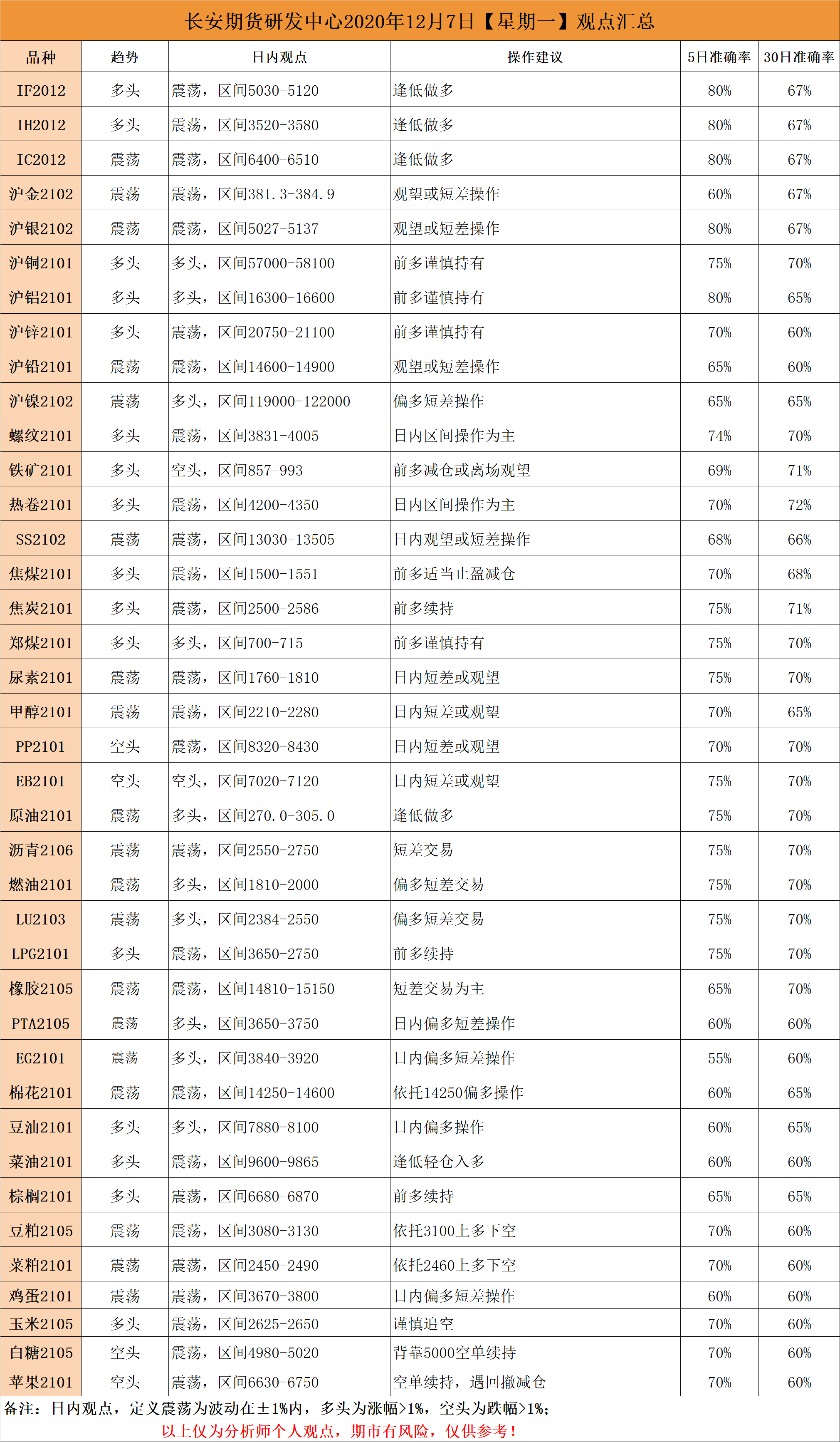 长安期货研发中心2020年12月7日【星期一】观点汇总

| 品种 | 趋势 | 日内观点 | 操作建议 | 5日准确率 | 30日准确率 |
|---|---|---|---|---|---|
| IF2012 | 多头 | 震荡，区间5030-5120 | 逢低做多 | 80% | 67% |
| IH2012 | 多头 | 震荡，区间3520-3580 | 逢低做多 | 80% | 67% |
| IC2012 | 震荡 | 震荡，区间6400-6510 | 逢低做多 | 80% | 67% |
| 沪金2102 | 震荡 | 震荡，区间381.3-384.9 | 观望或短差操作 | 60% | 67% |
| 沪银2102 | 震荡 | 震荡，区间5027-5137 | 观望或短差操作 | 80% | 67% |
| 沪铜2101 | 多头 | 多头，区间57000-58100 | 前多谨慎持有 | 75% | 70% |
| 沪铝2101 | 多头 | 多头，区间16300-16600 | 前多谨慎持有 | 80% | 65% |
| 沪锌2101 | 多头 | 震荡，区间20750-21100 | 前多谨慎持有 | 70% | 60% |
| 沪铅2101 | 震荡 | 震荡，区间14600-14900 | 观望或短差操作 | 65% | 60% |
| 沪镍2102 | 震荡 | 多头，区间119000-122000 | 偏多短差操作 | 65% | 65% |
| 螺纹2101 | 多头 | 震荡，区间3831-4005 | 日内区间操作为主 | 74% | 70% |
| 铁矿2101 | 多头 | 空头，区间857-993 | 前多减仓或离场观望 | 69% | 71% |
| 热卷2101 | 多头 | 震荡，区间4200-4350 | 日内区间操作为主 | 70% | 72% |
| SS2102 | 震荡 | 震荡，区间13030-13505 | 日内观望或短差操作 | 68% | 66% |
| 焦煤2101 | 多头 | 震荡，区间1500-1551 | 前多适当止盈减仓 | 70% | 68% |
| 焦炭2101 | 多头 | 震荡，区间2500-2586 | 前多续持 | 75% | 71% |
| 郑煤2101 | 多头 | 多头，区间700-715 | 前多谨慎持有 | 75% | 70% |
| 尿素2101 | 震荡 | 震荡，区间1760-1810 | 日内短差或观望 | 75% | 70% |
| 甲醇2101 | 震荡 | 震荡，区间2210-2280 | 日内短差或观望 | 70% | 65% |
| PP2101 | 空头 | 震荡，区间8320-8430 | 日内短差或观望 | 70% | 70% |
| EB2101 | 空头 | 空头，区间7020-7120 | 日内短差或观望 | 75% | 70% |
| 原油2101 | 震荡 | 多头，区间270.0-305.0 | 逢低做多 | 75% | 70% |
| 沥青2106 | 震荡 | 震荡，区间2550-2750 | 短差交易 | 75% | 70% |
| 燃油2101 | 震荡 | 多头，区间1810-2000 | 偏多短差交易 | 75% | 70% |
| LU2103 | 震荡 | 多头，区间2384-2550 | 偏多短差交易 | 75% | 70% |
| LPG2101 | 多头 | 震荡，区间3650-2750 | 前多续持 | 75% | 70% |
| 橡胶2105 | 震荡 | 震荡，区间14810-15150 | 短差交易为主 | 65% | 70% |
| PTA2105 | 震荡 | 多头，区间3650-3750 | 日内偏多短差操作 | 60% | 60% |
| EG2101 | 震荡 | 多头，区间3840-3920 | 日内偏多短差操作 | 55% | 60% |
| 棉花2101 | 震荡 | 震荡，区间14250-14600 | 依托14250偏多操作 | 60% | 65% |
| 豆油2101 | 多头 | 多头，区间7880-8100 | 日内偏多操作 | 60% | 65% |
| 菜油2101 | 多头 | 震荡，区间9600-9865 | 逢低轻仓入多 | 60% | 60% |
| 棕榈2101 | 多头 | 震荡，区间6680-6870 | 前多续持 | 65% | 65% |
| 豆粕2105 | 震荡 | 震荡，区间3080-3130 | 依托3100上多下空 | 70% | 60% |
| 菜粕2101 | 震荡 | 震荡，区间2450-2490 | 依托2460上多下空 | 70% | 60% |
| 鸡蛋2101 | 震荡 | 震荡，区间3670-3800 | 日内偏多短差操作 | 60% | 60% |
| 玉米2105 | 多头 | 震荡，区间2625-2650 | 谨慎追空 | 70% | 60% |
| 白糖2105 | 空头 | 震荡，区间4980-5020 | 背靠5000空单续持 | 70% | 60% |
| 苹果2101 | 空头 | 震荡，区间6630-6750 | 空单续持，遇回撤减仓 | 70% | 60% |

备注：日内观点，定义震荡为波动在±1%内，多头为涨幅>1%，空头为跌幅>1%；

以上仅为分析师个人观点，期市有风险，仅供参考！